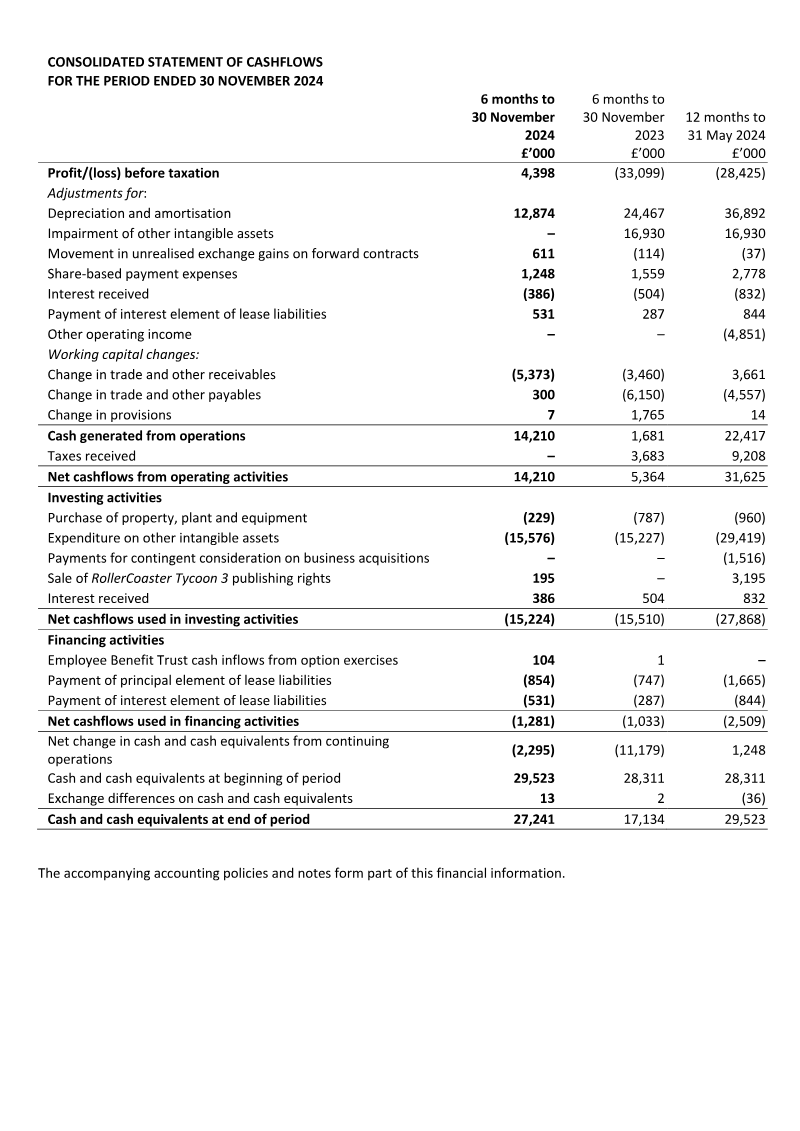 CONSOLIDATED STATEMENT OF CASHFLOWS
FOR THE PERIOD ENDED 30 NOVEMBER 2024

|  | 6 months to 30 November 2024 £'000 | 6 months to 30 November 2023 £'000 | 12 months to 31 May 2024 £'000 |
|---|---|---|---|
| Profit/(loss) before taxation | 4,398 | (33,099) | (28,425) |
| Adjustments for: |  |  |  |
| Depreciation and amortisation | 12,874 | 24,467 | 36,892 |
| Impairment of other intangible assets | – | 16,930 | 16,930 |
| Movement in unrealised exchange gains on forward contracts | 611 | (114) | (37) |
| Share-based payment expenses | 1,248 | 1,559 | 2,778 |
| Interest received | (386) | (504) | (832) |
| Payment of interest element of lease liabilities | 531 | 287 | 844 |
| Other operating income | – | – | (4,851) |
| Working capital changes: |  |  |  |
| Change in trade and other receivables | (5,373) | (3,460) | 3,661 |
| Change in trade and other payables | 300 | (6,150) | (4,557) |
| Change in provisions | 7 | 1,765 | 14 |
| Cash generated from operations | 14,210 | 1,681 | 22,417 |
| Taxes received | – | 3,683 | 9,208 |
| Net cashflows from operating activities | 14,210 | 5,364 | 31,625 |
| Investing activities |  |  |  |
| Purchase of property, plant and equipment | (229) | (787) | (960) |
| Expenditure on other intangible assets | (15,576) | (15,227) | (29,419) |
| Payments for contingent consideration on business acquisitions | – | – | (1,516) |
| Sale of RollerCoaster Tycoon 3 publishing rights | 195 | – | 3,195 |
| Interest received | 386 | 504 | 832 |
| Net cashflows used in investing activities | (15,224) | (15,510) | (27,868) |
| Financing activities |  |  |  |
| Employee Benefit Trust cash inflows from option exercises | 104 | 1 | – |
| Payment of principal element of lease liabilities | (854) | (747) | (1,665) |
| Payment of interest element of lease liabilities | (531) | (287) | (844) |
| Net cashflows used in financing activities | (1,281) | (1,033) | (2,509) |
| Net change in cash and cash equivalents from continuing operations | (2,295) | (11,179) | 1,248 |
| Cash and cash equivalents at beginning of period | 29,523 | 28,311 | 28,311 |
| Exchange differences on cash and cash equivalents | 13 | 2 | (36) |
| Cash and cash equivalents at end of period | 27,241 | 17,134 | 29,523 |

The accompanying accounting policies and notes form part of this financial information.